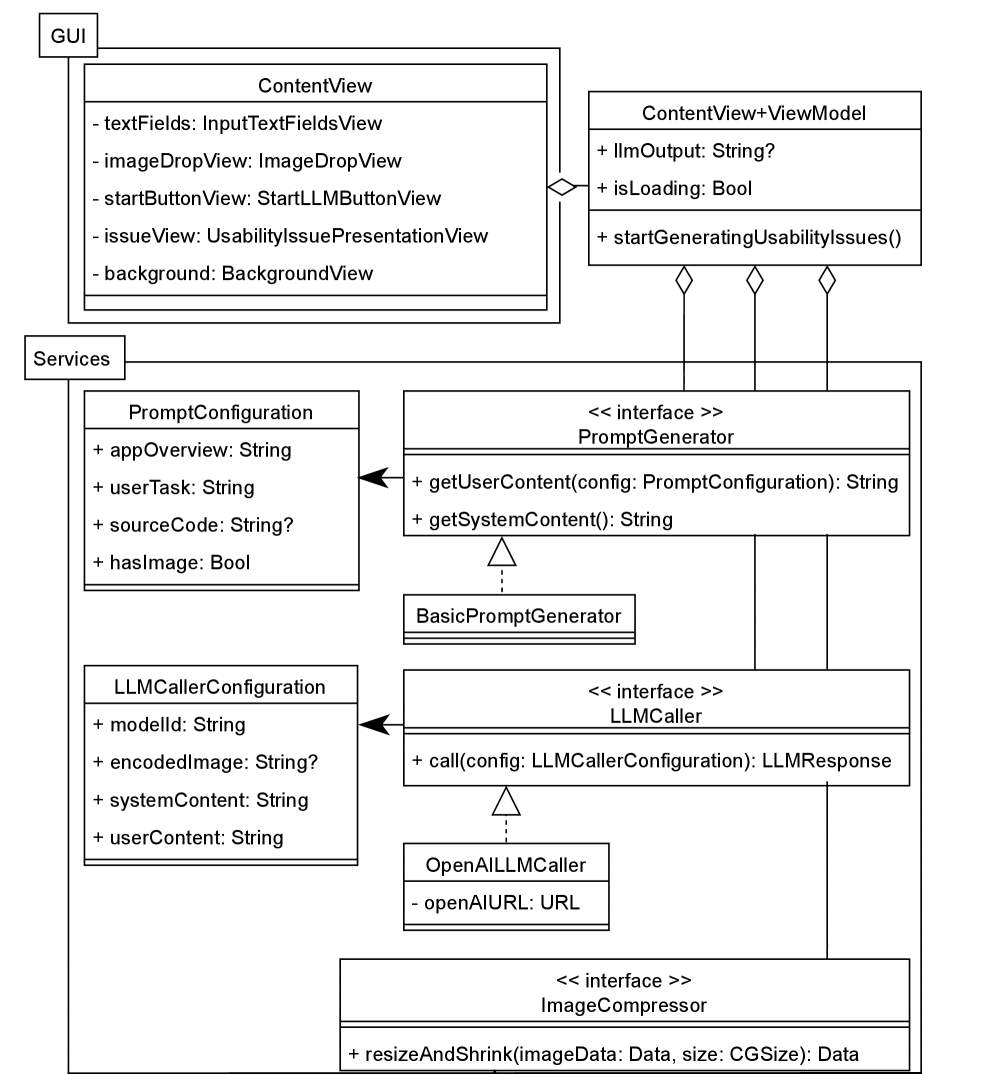 GUI

ContentView
- textFields: InputTextFieldsView
- imageDropView: ImageDropView
- startButtonView: StartLLMButtonView
- issueView: UsabilityIssuePresentationView
- background: BackgroundView

ContentView+ViewModel
+ llmOutput: String?
+ isLoading: Bool
+ startGeneratingUsabilityIssues()

Services

PromptConfiguration
+ appOverview: String
+ userTask: String
+ sourceCode: String?
+ hasImage: Bool

<< interface >>
PromptGenerator
+ getUserContent(config: PromptConfiguration): String
+ getSystemContent(): String

BasicPromptGenerator

LLMCallerConfiguration
+ modelId: String
+ encodedImage: String?
+ systemContent: String
+ userContent: String

<< interface >>
LLMCaller
+ call(config: LLMCallerConfiguration): LLMResponse

OpenAILLMCaller
- openAIURL: URL

<< interface >>
ImageCompressor
+ resizeAndShrink(imageData: Data, size: CGSize): Data